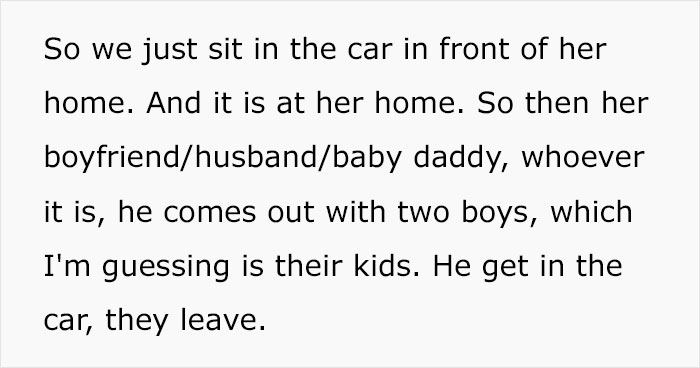 So we just sit in the car in front of her home. And it is at her home. So then her boyfriend/husband/baby daddy, whoever it is, he comes out with two boys, which I'm guessing is their kids. He get in the car, they leave.